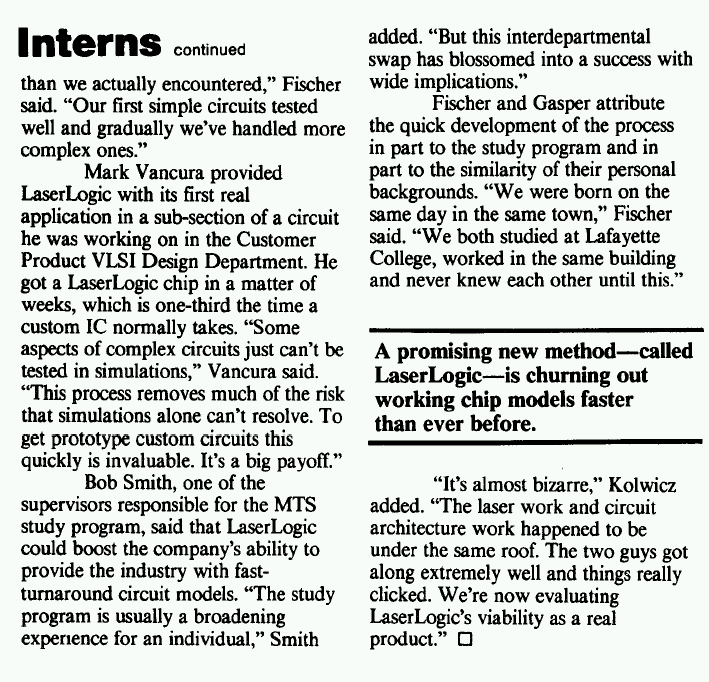 Interns continued

than we actually encountered," Fischer said. "Our first simple circuits tested well and gradually we've handled more complex ones."

Mark Vancura provided LaserLogic with its first real application in a sub-section of a circuit he was working on in the Customer Product VLSI Design Department. He got a LaserLogic chip in a matter of weeks, which is one-third the time a custom IC normally takes. "Some aspects of complex circuits just can't be tested in simulations," Vancura said. "This process removes much of the risk that simulations alone can't resolve. To get prototype custom circuits this quickly is invaluable. It's a big payoff."

Bob Smith, one of the supervisors responsible for the MTS study program, said that LaserLogic could boost the company's ability to provide the industry with fast-turnaround circuit models. "The study program is usually a broadening experience for an individual," Smith added. "But this interdepartmental swap has blossomed into a success with wide implications."

Fischer and Gasper attribute the quick development of the process in part to the study program and in part to the similarity of their personal backgrounds. "We were born on the same day in the same town," Fischer said. "We both studied at Lafayette College, worked in the same building and never knew each other until this."

A promising new method—called LaserLogic—is churning out working chip models faster than ever before.

"It's almost bizarre," Kolwicz added. "The laser work and circuit architecture work happened to be under the same roof. The two guys got along extremely well and things really clicked. We're now evaluating LaserLogic's viability as a real product." □